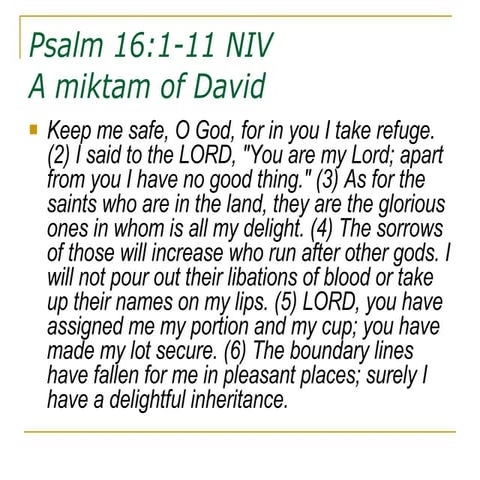 Psalm 16:1-11 NIV
A miktam of David

Keep me safe, O God, for in you I take refuge. (2) I said to the LORD, "You are my Lord; apart from you I have no good thing." (3) As for the saints who are in the land, they are the glorious ones in whom is all my delight. (4) The sorrows of those will increase who run after other gods. I will not pour out their libations of blood or take up their names on my lips. (5) LORD, you have assigned me my portion and my cup; you have made my lot secure. (6) The boundary lines have fallen for me in pleasant places; surely I have a delightful inheritance.